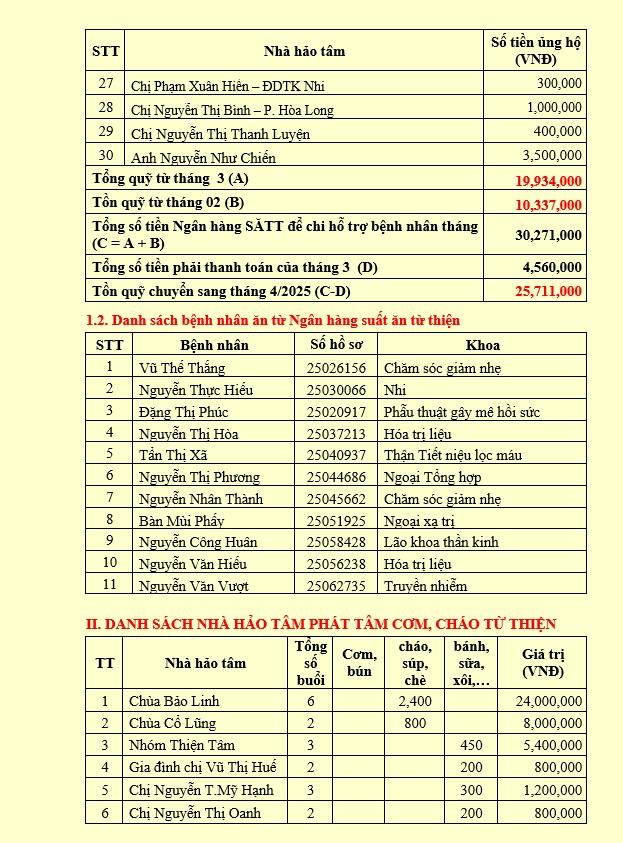 | STT | Nhà hảo tâm | Số tiền ủng hộ (VNĐ) |
|---|---|---|
| 27 | Chị Phạm Xuân Hiên – ĐDTK Nhi | 300,000 |
| 28 | Chị Nguyễn Thị Bình – P. Hòa Long | 1,000,000 |
| 29 | Chị Nguyễn Thị Thanh Luyện | 400,000 |
| 30 | Anh Nguyễn Như Chiến | 3,500,000 |
| Tổng quỹ từ tháng 3 (A) | | 19,934,000 |
| Tồn quỹ từ tháng 02 (B) | | 10,337,000 |
| Tổng số tiền Ngân hàng SĂTT để chi hỗ trợ bệnh nhân tháng (C = A + B) | | 30,271,000 |
| Tổng số tiền phải thanh toán của tháng 3 (D) | | 4,560,000 |
| Tồn quỹ chuyển sang tháng 4/2025 (C-D) | | 25,711,000 |

1.2. Danh sách bệnh nhân ăn từ Ngân hàng suất ăn từ thiện

| STT | Bệnh nhân | Số hồ sơ | Khoa |
|---|---|---|---|
| 1 | Vũ Thế Thắng | 25026156 | Chăm sóc giảm nhẹ |
| 2 | Nguyễn Thực Hiếu | 25030066 | Nhi |
| 3 | Đặng Thị Phúc | 25020917 | Phẫu thuật gây mê hồi sức |
| 4 | Nguyễn Thị Hòa | 25037213 | Hóa trị liệu |
| 5 | Tẩn Thị Xã | 25040937 | Thận Tiết niệu lọc máu |
| 6 | Nguyễn Thị Phương | 25044686 | Ngoại Tổng hợp |
| 7 | Nguyễn Nhân Thành | 25045662 | Chăm sóc giảm nhẹ |
| 8 | Bàn Mùi Phẩy | 25051925 | Ngoại xạ trị |
| 9 | Nguyễn Công Huân | 25058428 | Lão khoa thần kinh |
| 10 | Nguyễn Văn Hiếu | 25056238 | Hóa trị liệu |
| 11 | Nguyễn Văn Vượt | 25062735 | Truyền nhiễm |

II. DANH SÁCH NHÀ HẢO TÂM PHÁT TÂM CƠM, CHÁO TỪ THIỆN

| TT | Nhà hảo tâm | Tổng số buổi | Cơm, bún | cháo, súp, chè | bánh, sữa, xôi,… | Giá trị (VNĐ) |
|---|---|---|---|---|---|---|
| 1 | Chùa Bảo Linh | 6 | | 2,400 | | 24,000,000 |
| 2 | Chùa Cổ Lũng | 2 | | 800 | | 8,000,000 |
| 3 | Nhóm Thiện Tâm | 3 | | | 450 | 5,400,000 |
| 4 | Gia đình chị Vũ Thị Huế | 2 | | | 200 | 800,000 |
| 5 | Chị Nguyễn T.Mỹ Hạnh | 3 | | | 300 | 1,200,000 |
| 6 | Chị Nguyễn Thị Oanh | 2 | | | 200 | 800,000 |